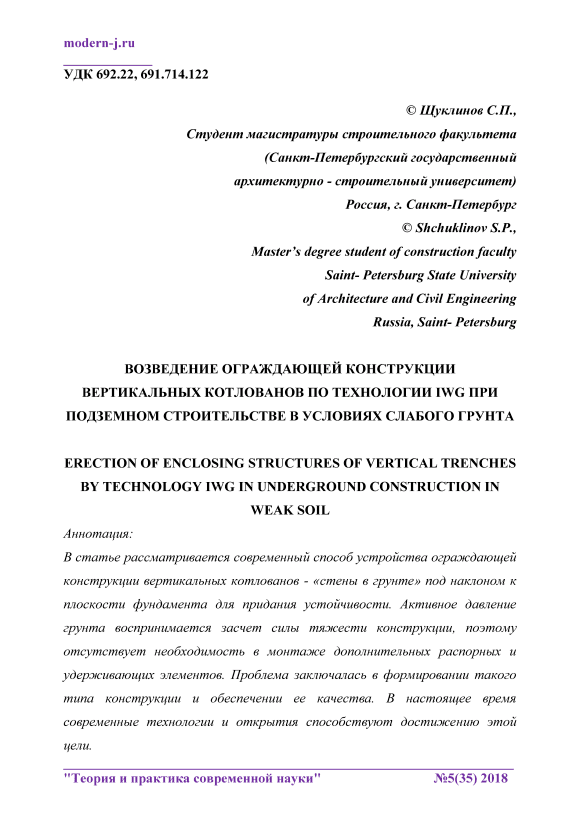 modern-j.ru

УДК 692.22, 691.714.122

© Щуклинов С.П.,
Студент магистратуры строительного факультета
(Санкт-Петербургский государственный
архитектурно - строительный университет)
Россия, г. Санкт-Петербург
© Shchuklinov S.P.,
Master's degree student of construction faculty
Saint- Petersburg State University
of Architecture and Civil Engineering
Russia, Saint- Petersburg

ВОЗВЕДЕНИЕ ОГРАЖДАЮЩЕЙ КОНСТРУКЦИИ ВЕРТИКАЛЬНЫХ КОТЛОВАНОВ ПО ТЕХНОЛОГИИ IWG ПРИ ПОДЗЕМНОМ СТРОИТЕЛЬСТВЕ В УСЛОВИЯХ СЛАБОГО ГРУНТА

ERECTION OF ENCLOSING STRUCTURES OF VERTICAL TRENCHES BY TECHNOLOGY IWG IN UNDERGROUND CONSTRUCTION IN WEAK SOIL

Аннотация:
В статье рассматривается современный способ устройства ограждающей конструкции вертикальных котлованов - «стены в грунте» под наклоном к плоскости фундамента для придания устойчивости. Активное давление грунта воспринимается засчет силы тяжести конструкции, поэтому отсутствует необходимость в монтаже дополнительных распорных и удерживающих элементов. Проблема заключалась в формировании такого типа конструкции и обеспечении ее качества. В настоящее время современные технологии и открытия способствуют достижению этой цели.

"Теория и практика современной науки" №5(35) 2018